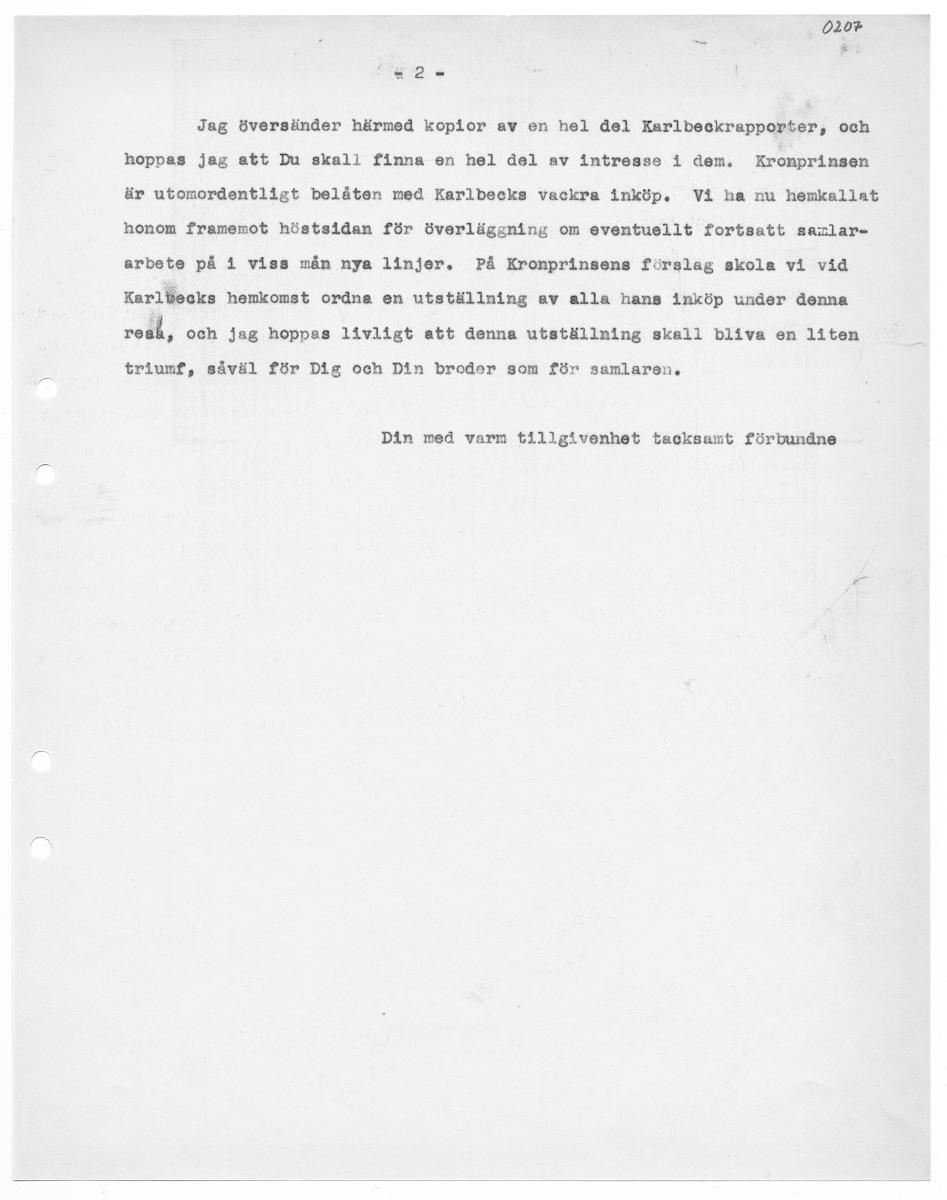 0207

- 2 -

Jag översänder härmed kopior av en hel del Karlbeckrapporter, och hoppas jag att Du skall finna en hel del av intresse i dem. Kronprinsen är utomordentligt belåten med Karlbecks vackra inköp. Vi ha nu hemkallat honom framemot höstsidan för överläggning om eventuellt fortsatt samlararbete på i viss mån nya linjer. På Kronprinsens förslag skola vi vid Karlbecks hemkomst ordna en utställning av alla hans inköp under denna resa, och jag hoppas livligt att denna utställning skall bliva en liten triumf, såväl för Dig och Din broder som för samlaren.

Din med varm tillgivenhet tacksamt förbundne